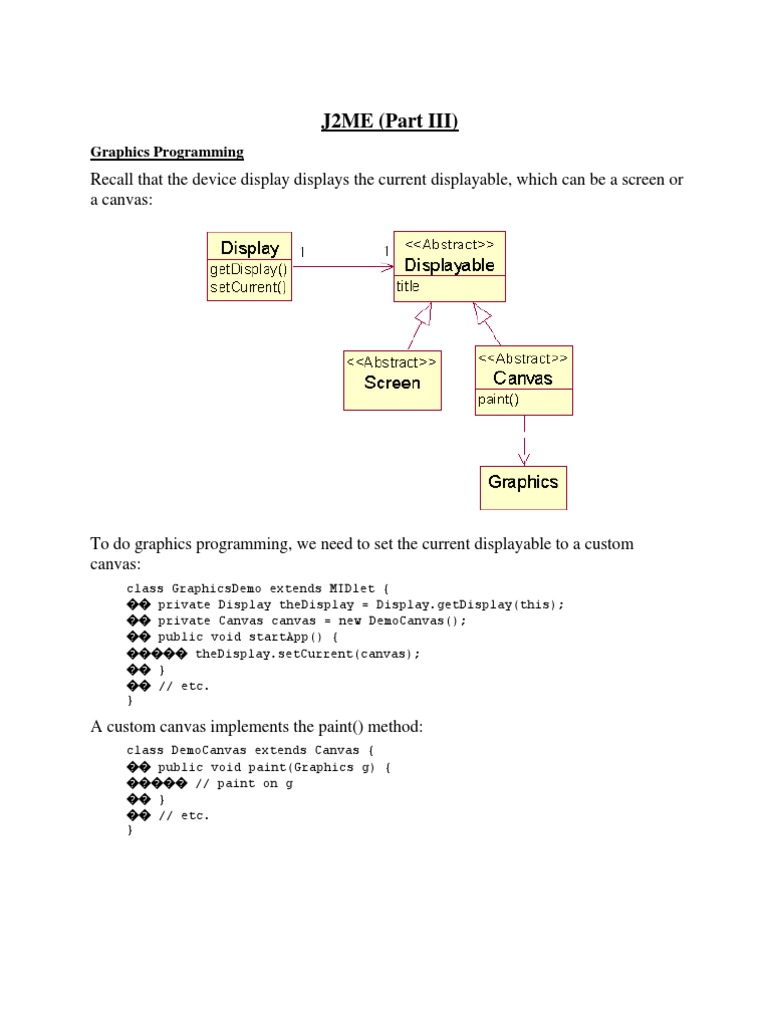 J2ME (Part III)

Graphics Programming

Recall that the device display displays the current displayable, which can be a screen or a canvas:

Display
getDisplay()
setCurrent()

1

1

<<Abstract>>
Displayable
title

<<Abstract>>
Screen

<<Abstract>>
Canvas
paint()

Graphics

To do graphics programming, we need to set the current displayable to a custom canvas:

class GraphicsDemo extends MIDlet {
�� private Display theDisplay = Display.getDisplay(this);
�� private Canvas canvas = new DemoCanvas();
�� public void startApp() {
����� theDisplay.setCurrent(canvas);
�� }
�� // etc.
}

A custom canvas implements the paint() method:

class DemoCanvas extends Canvas {
�� public void paint(Graphics g) {
����� // paint on g
�� }
�� // etc.
}